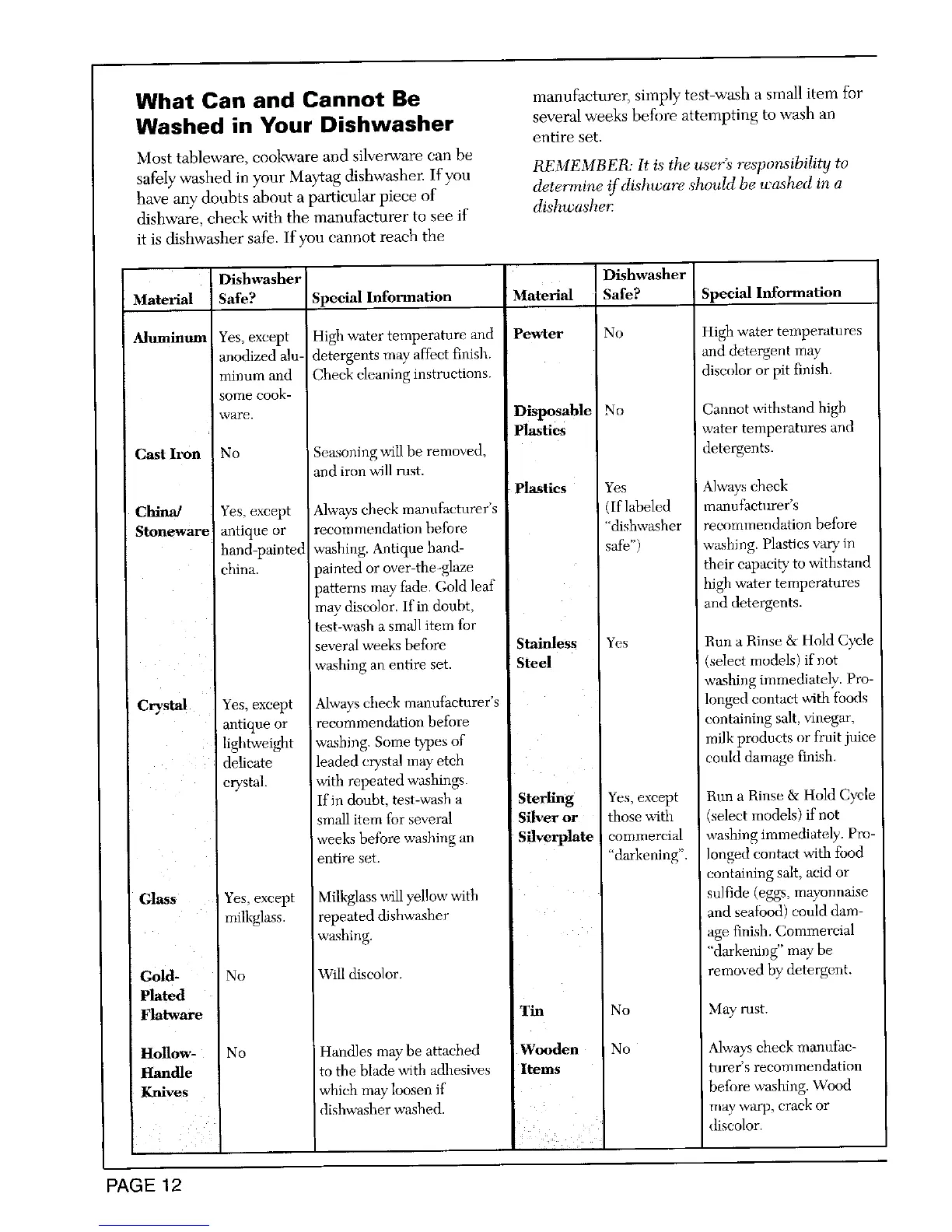 What Can and Cannot Be Washed in Your Dishwasher

Most tableware, cookware and silverware can be safely washed in your Maytag dishwasher. If you have any doubts about a particular piece of dishware, check with the manufacturer to see if it is dishwasher safe. If you cannot reach the manufacturer, simply test-wash a small item for several weeks before attempting to wash an entire set.

REMEMBER: It is the user's responsibility to determine if dishware should be washed in a dishwasher.

| Material | Dishwasher Safe? | Special Information |
|---|---|---|
| Aluminum | Yes, except anodized aluminum and some cookware. | High water temperature and detergents may affect finish. Check cleaning instructions. |
| Cast Iron | No | Seasoning will be removed, and iron will rust. |
| China/ Stoneware | Yes, except antique or hand-painted china. | Always check manufacturer's recommendation before washing. Antique hand-painted or over-the-glaze patterns may fade. Gold leaf may discolor. If in doubt, test-wash a small item for several weeks before washing an entire set. |
| Crystal | Yes, except antique or lightweight delicate crystal. | Always check manufacturer's recommendation before washing. Some types of leaded crystal may etch with repeated washings. If in doubt, test-wash a small item for several weeks before washing an entire set. |
| Glass | Yes, except milkglass. | Milkglass will yellow with repeated dishwasher washing. |
| Gold-Plated Flatware | No | Will discolor. |
| Hollow-Handle Knives | No | Handles may be attached to the blade with adhesives which may loosen if dishwasher washed. |

| Material | Dishwasher Safe? | Special Information |
|---|---|---|
| Pewter | No | High water temperatures and detergent may discolor or pit finish. |
| Disposable Plastics | No | Cannot withstand high water temperatures and detergents. |
| Plastics | Yes (If labeled "dishwasher safe") | Always check manufacturer's recommendation before washing. Plastics vary in their capacity to withstand high water temperatures and detergents. |
| Stainless Steel | Yes | Run a Rinse & Hold Cycle (select models) if not washing immediately. Prolonged contact with foods containing salt, vinegar, milk products or fruit juice could damage finish. |
| Sterling Silver or Silverplate | Yes, except those with commercial "darkening". | Run a Rinse & Hold Cycle (select models) if not washing immediately. Prolonged contact with food containing salt, acid or sulfide (eggs, mayonnaise and seafood) could damage finish. Commercial "darkening" may be removed by detergent. |
| Tin | No | May rust. |
| Wooden Items | No | Always check manufacturer's recommendation before washing. Wood may warp, crack or discolor. |

PAGE 12